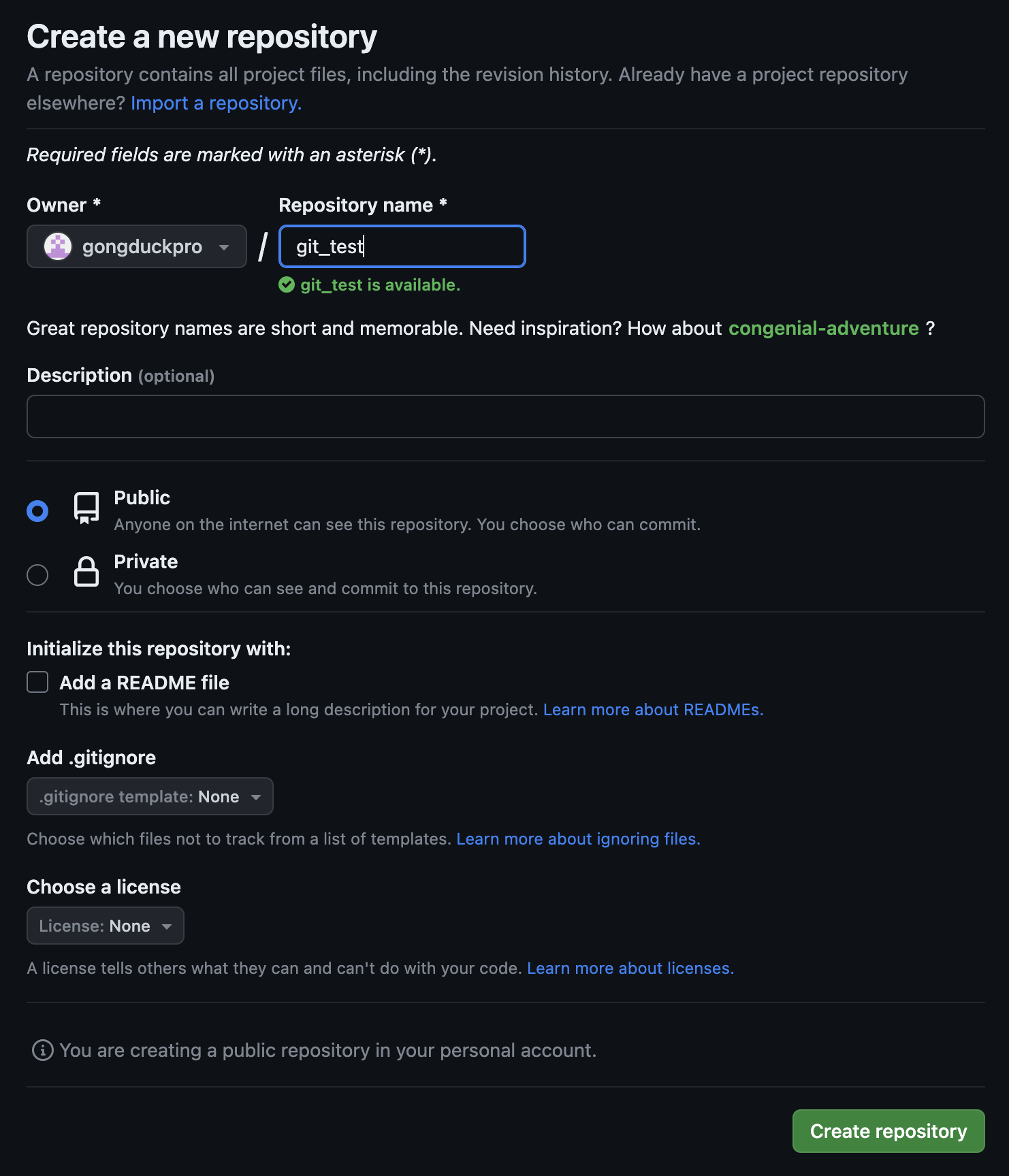 Create a new repository

A repository contains all project files, including the revision history. Already have a project repository elsewhere? Import a repository.

Required fields are marked with an asterisk (*).

Owner *

gongduckpro

/

Repository name *

git_test

git_test is available.

Great repository names are short and memorable. Need inspiration? How about congenial-adventure ?

Description (optional)

Public
Anyone on the internet can see this repository. You choose who can commit.

Private
You choose who can see and commit to this repository.

Initialize this repository with:

Add a README file
This is where you can write a long description for your project. Learn more about READMEs.

Add .gitignore

.gitignore template: None

Choose which files not to track from a list of templates. Learn more about ignoring files.

Choose a license

License: None

A license tells others what they can and can't do with your code. Learn more about licenses.

You are creating a public repository in your personal account.

Create repository